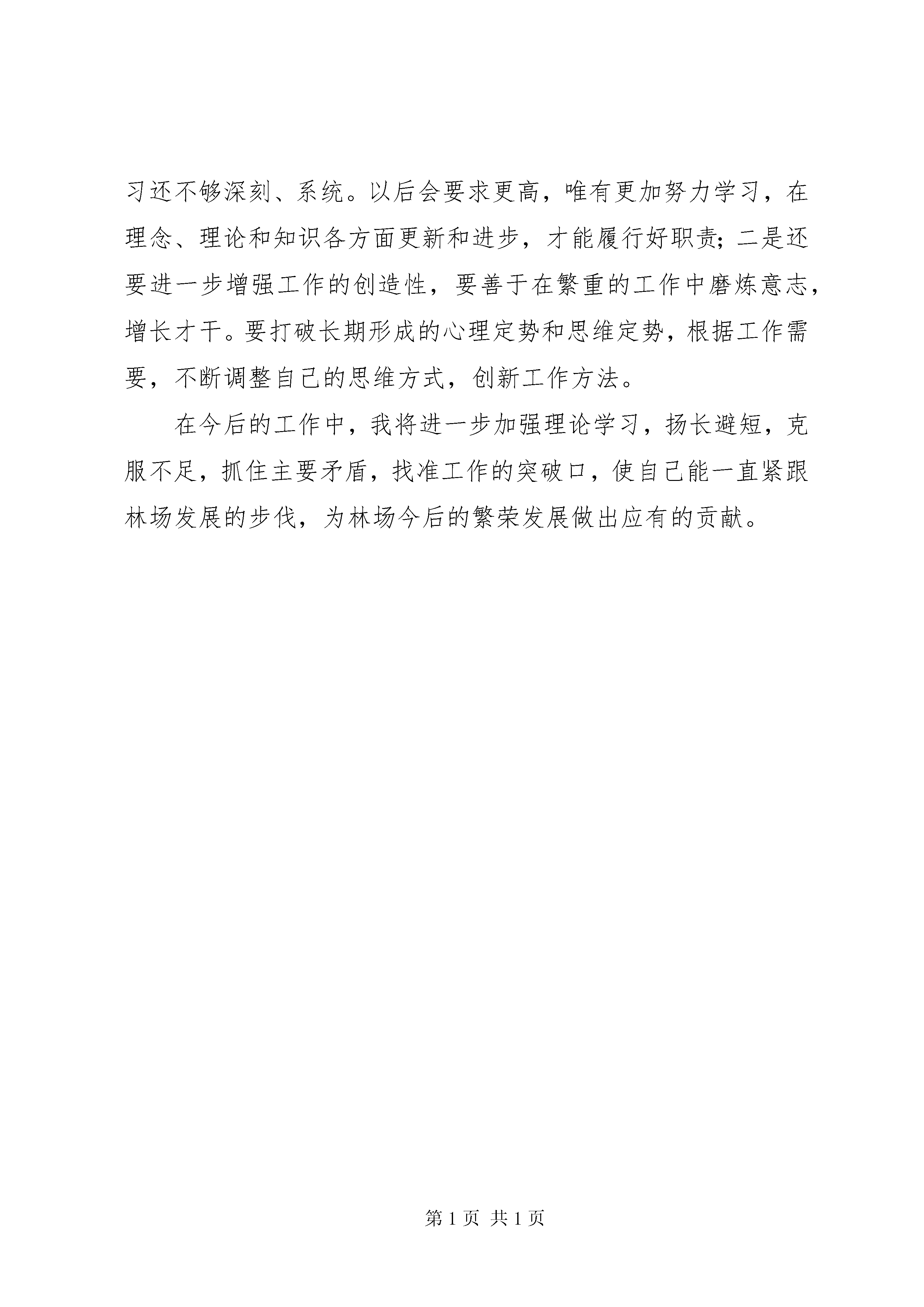 习还不够深刻、系统。以后会要求更高，唯有更加努力学习，在理念、理论和知识各方面更新和进步，才能履行好职责；二是还要进一步增强工作的创造性，要善于在繁重的工作中磨炼意志，增长才干。要打破长期形成的心理定势和思维定势，根据工作需要，不断调整自己的思维方式，创新工作方法。

在今后的工作中，我将进一步加强理论学习，扬长避短，克服不足，抓住主要矛盾，找准工作的突破口，使自己能一直紧跟林场发展的步伐，为林场今后的繁荣发展做出应有的贡献。

第 1 页 共 1 页